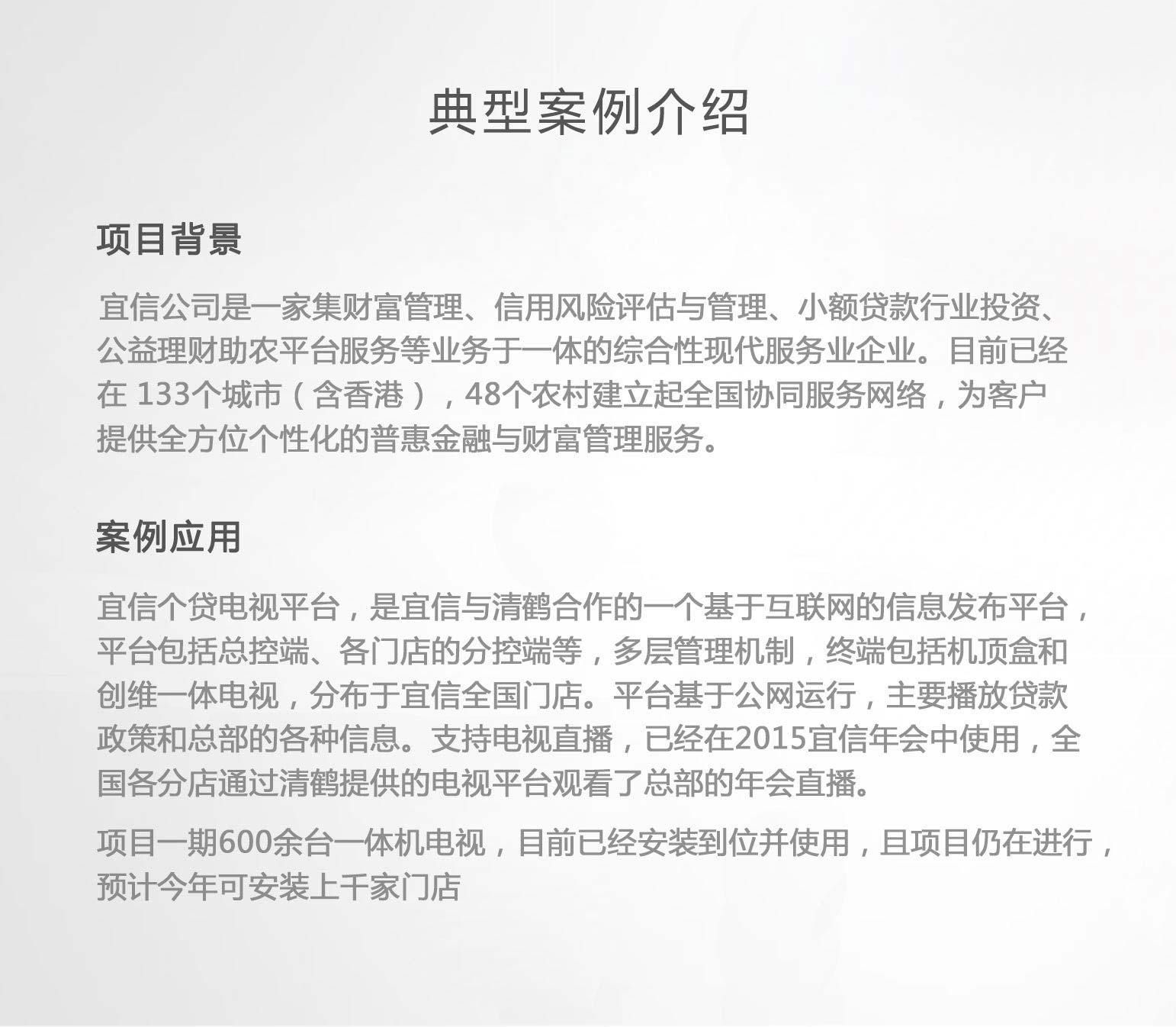 典型案例介绍

项目背景

宜信公司是一家集财富管理、信用风险评估与管理、小额贷款行业投资、公益理财助农平台服务等业务于一体的综合性现代服务业企业。目前已经在 133个城市（含香港），48个农村建立起全国协同服务网络，为客户提供全方位个性化的普惠金融与财富管理服务。

案例应用

宜信个贷电视平台，是宜信与清鹤合作的一个基于互联网的信息发布平台，平台包括总控端、各门店的分控端等，多层管理机制，终端包括机顶盒和创维一体电视，分布于宜信全国门店。平台基于公网运行，主要播放贷款政策和总部的各种信息。支持电视直播，已经在2015宜信年会中使用，全国各分店通过清鹤提供的电视平台观看了总部的年会直播。

项目一期600余台一体机电视，目前已经安装到位并使用，且项目仍在进行，预计今年可安装上千家门店